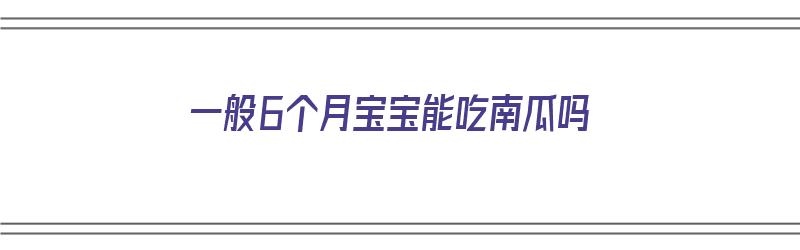 一般6个月宝宝能吃南瓜吗